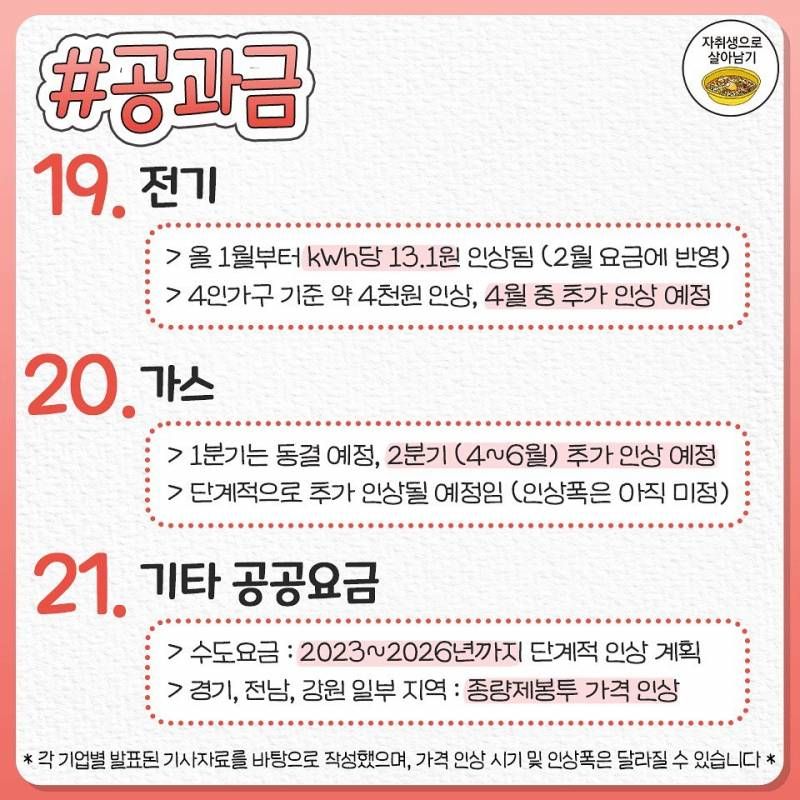 #공과금

자취생으로
살아남기

19. 전기

> 올 1월부터 kWh당 13.1원 인상됨 (2월 요금에 반영)
> 4인가구 기준 약 4천원 인상, 4월 중 추가 인상 예정

20. 가스

> 1분기는 동결 예정, 2분기 (4~6월) 추가 인상 예정
> 단계적으로 추가 인상될 예정임 (인상폭은 아직 미정)

21. 기타 공공요금

> 수도요금 : 2023~2026년까지 단계적 인상 계획
> 경기, 전남, 강원 일부 지역 : 종량제봉투 가격 인상

* 각 기업별 발표된 기사자료를 바탕으로 작성했으며, 가격 인상 시기 및 인상폭은 달라질 수 있습니다 *